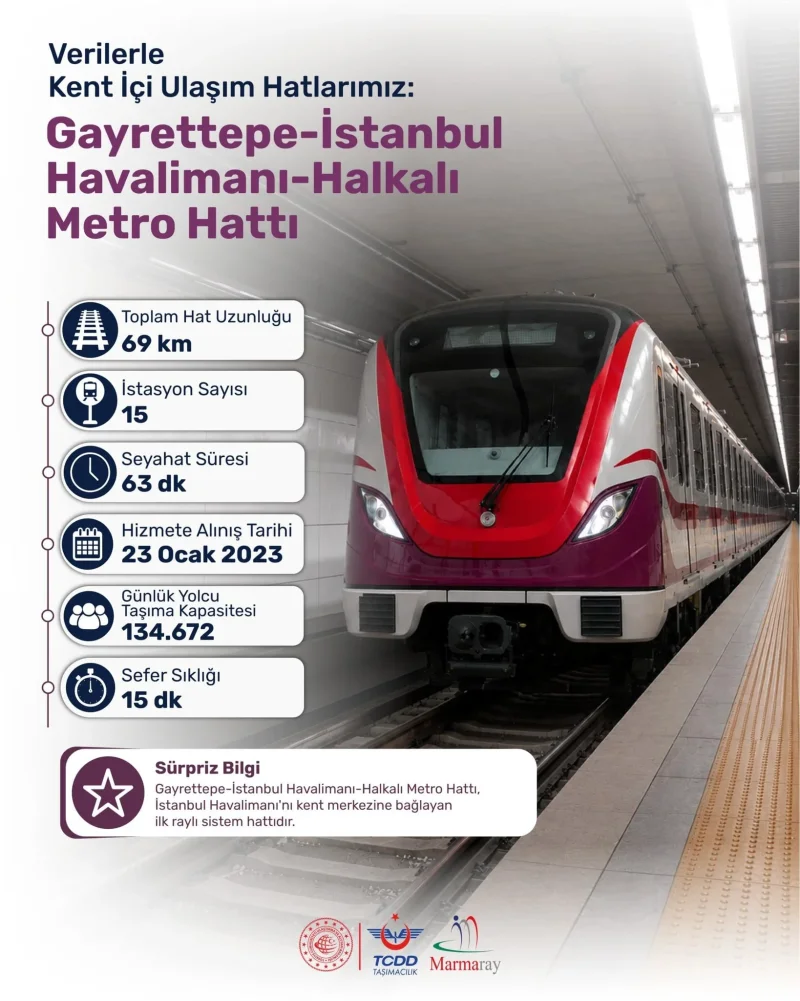 Verilerle
Kent İçi Ulaşım Hatlarımız:

Gayrettepe-İstanbul Havalimanı-Halkalı Metro Hattı

Toplam Hat Uzunluğu
69 km

İstasyon Sayısı
15

Seyahat Süresi
63 dk

Hizmete Alınış Tarihi
23 Ocak 2023

Günlük Yolcu Taşıma Kapasitesi
134.672

Sefer Sıklığı
15 dk

Sürpriz Bilgi
Gayrettepe-İstanbul Havalimanı-Halkalı Metro Hattı, İstanbul Havalimanı'nı kent merkezine bağlayan ilk raylı sistem hattıdır.

TCDD
TAŞIMACILIK

Marmaray